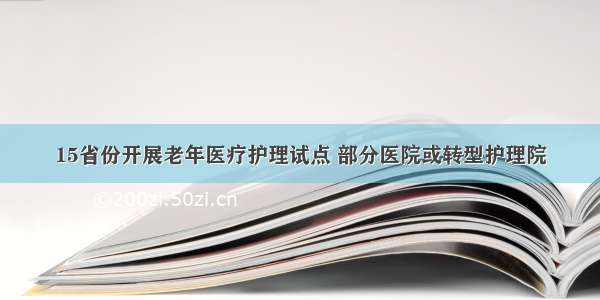 15省份开展老年医疗护理试点 部分医院或转型护理院

© 200zi.50zi.cn